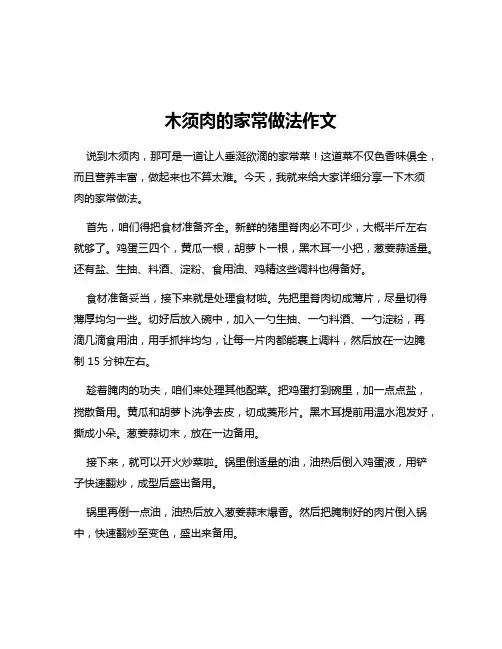 木须肉的家常做法作文

说到木须肉，那可是一道让人垂涎欲滴的家常菜！这道菜不仅色香味俱全，而且营养丰富，做起来也不算太难。今天，我就来给大家详细分享一下木须肉的家常做法。

首先，咱们得把食材准备齐全。新鲜的猪里脊肉必不可少，大概半斤左右就够了。鸡蛋三四个，黄瓜一根，胡萝卜一根，黑木耳一小把，葱姜蒜适量。还有盐、生抽、料酒、淀粉、食用油、鸡精这些调料也得备好。

食材准备妥当，接下来就是处理食材啦。先把里脊肉切成薄片，尽量切得薄厚均匀一些。切好后放入碗中，加入一勺生抽、一勺料酒、一勺淀粉，再滴几滴食用油，用手抓拌均匀，让每一片肉都能裹上调料，然后放在一边腌制 15 分钟左右。

趁着腌肉的功夫，咱们来处理其他配菜。把鸡蛋打到碗里，加一点点盐，搅散备用。黄瓜和胡萝卜洗净去皮，切成菱形片。黑木耳提前用温水泡发好，撕成小朵。葱姜蒜切末，放在一边备用。

接下来，就可以开火炒菜啦。锅里倒适量的油，油热后倒入鸡蛋液，用铲子快速翻炒，成型后盛出备用。

锅里再倒一点油，油热后放入葱姜蒜末爆香。然后把腌制好的肉片倒入锅中，快速翻炒至变色，盛出来备用。